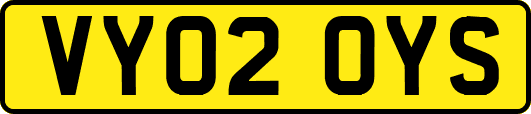 VY02 OYS